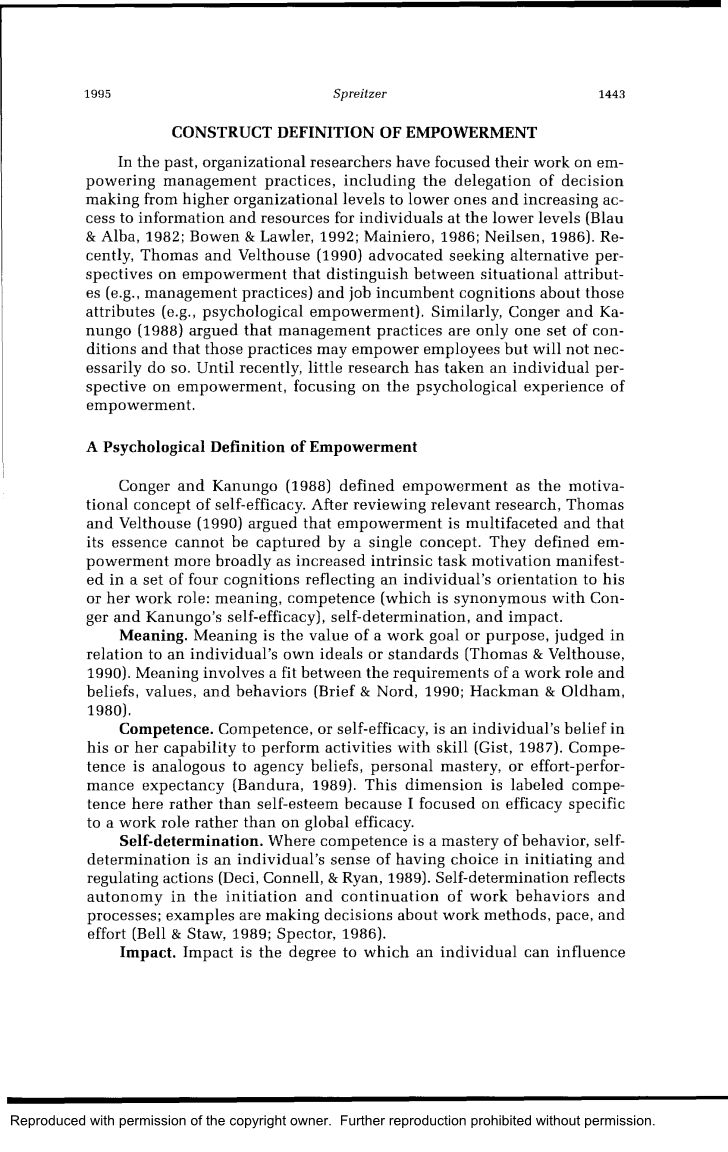 1995 Spreitzer 1443

CONSTRUCT DEFINITION OF EMPOWERMENT

In the past, organizational researchers have focused their work on empowering management practices, including the delegation of decision making from higher organizational levels to lower ones and increasing access to information and resources for individuals at the lower levels (Blau & Alba, 1982; Bowen & Lawler, 1992; Mainiero, 1986; Neilsen, 1986). Recently, Thomas and Velthouse (1990) advocated seeking alternative perspectives on empowerment that distinguish between situational attributes (e.g., management practices) and job incumbent cognitions about those attributes (e.g., psychological empowerment). Similarly, Conger and Kanungo (1988) argued that management practices are only one set of conditions and that those practices may empower employees but will not necessarily do so. Until recently, little research has taken an individual perspective on empowerment, focusing on the psychological experience of empowerment.

A Psychological Definition of Empowerment

Conger and Kanungo (1988) defined empowerment as the motivational concept of self-efficacy. After reviewing relevant research, Thomas and Velthouse (1990) argued that empowerment is multifaceted and that its essence cannot be captured by a single concept. They defined empowerment more broadly as increased intrinsic task motivation manifested in a set of four cognitions reflecting an individual's orientation to his or her work role: meaning, competence (which is synonymous with Conger and Kanungo's self-efficacy), self-determination, and impact.

Meaning. Meaning is the value of a work goal or purpose, judged in relation to an individual's own ideals or standards (Thomas & Velthouse, 1990). Meaning involves a fit between the requirements of a work role and beliefs, values, and behaviors (Brief & Nord, 1990; Hackman & Oldham, 1980).

Competence. Competence, or self-efficacy, is an individual's belief in his or her capability to perform activities with skill (Gist, 1987). Competence is analogous to agency beliefs, personal mastery, or effort-performance expectancy (Bandura, 1989). This dimension is labeled competence here rather than self-esteem because I focused on efficacy specific to a work role rather than on global efficacy.

Self-determination. Where competence is a mastery of behavior, self-determination is an individual's sense of having choice in initiating and regulating actions (Deci, Connell, & Ryan, 1989). Self-determination reflects autonomy in the initiation and continuation of work behaviors and processes; examples are making decisions about work methods, pace, and effort (Bell & Staw, 1989; Spector, 1986).

Impact. Impact is the degree to which an individual can influence

Reproduced with permission of the copyright owner. Further reproduction prohibited without permission.